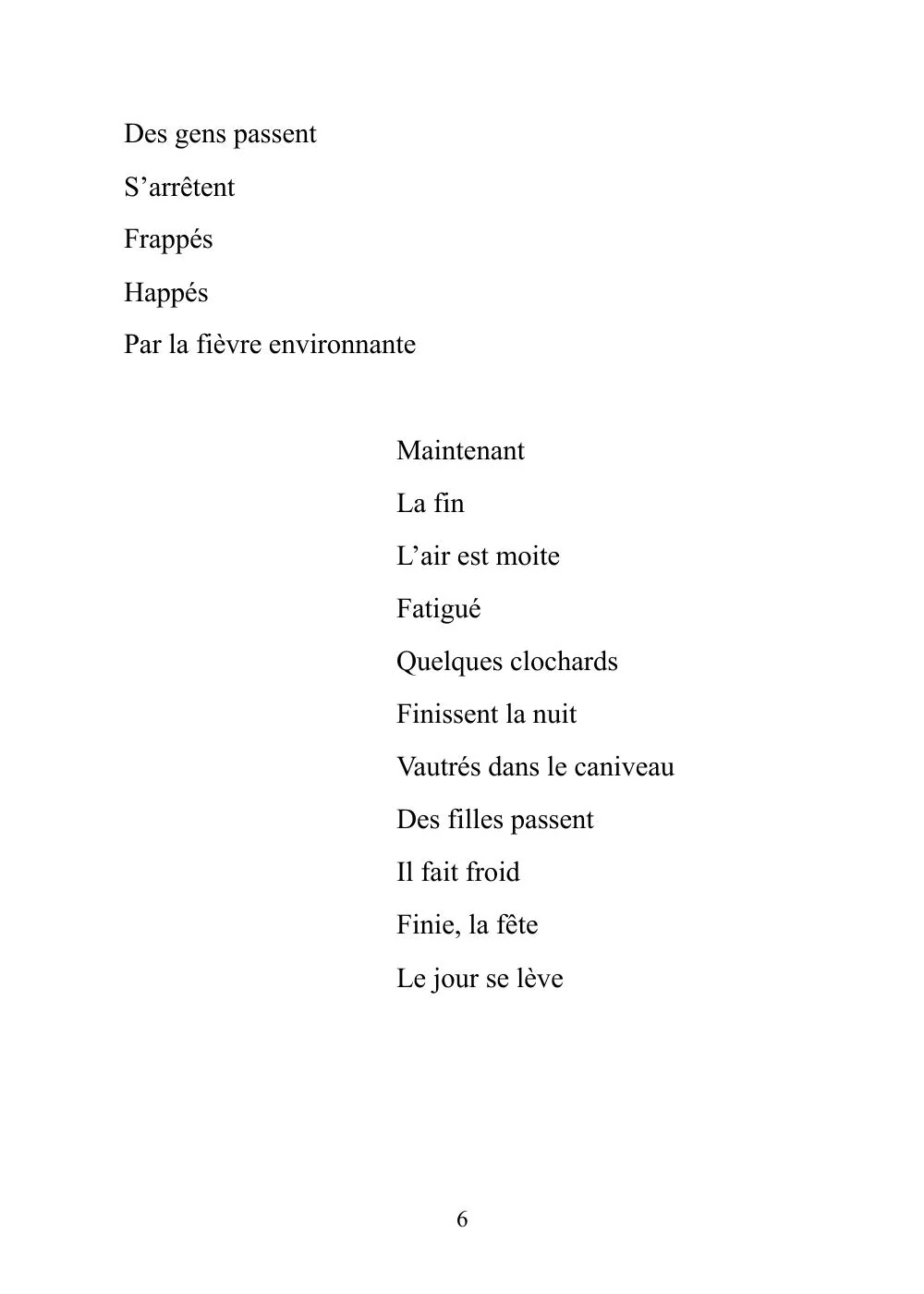 Des gens passent
S'arrêtent
Frappés
Happés
Par la fièvre environnante

Maintenant
La fin
L'air est moite
Fatigué
Quelques clochards
Finissent la nuit
Vautrés dans le caniveau
Des filles passent
Il fait froid
Finie, la fête
Le jour se lève

6